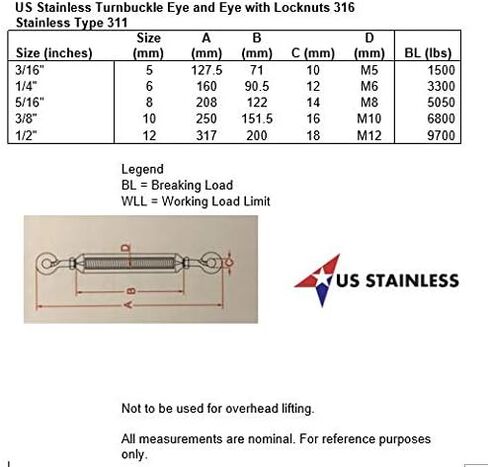 US Stainless Turnbuckle Eye and Eye with Locknuts 316 Stainless Type 311

| Size (inches) | Size (mm) | A (mm) | B (mm) | C (mm) | D (mm) | BL (lbs) |
|---|---|---|---|---|---|---|
| 3/16" | 5 | 127.5 | 71 | 10 | M5 | 1500 |
| 1/4" | 6 | 160 | 90.5 | 12 | M6 | 3300 |
| 5/16" | 8 | 208 | 122 | 14 | M8 | 5050 |
| 3/8" | 10 | 250 | 151.5 | 16 | M10 | 6800 |
| 1/2" | 12 | 317 | 200 | 18 | M12 | 9700 |

Legend
BL = Breaking Load
WLL = Working Load Limit

D
C
B
A

US STAINLESS

Not to be used for overhead lifting.

All measurements are nominal. For reference purposes only.